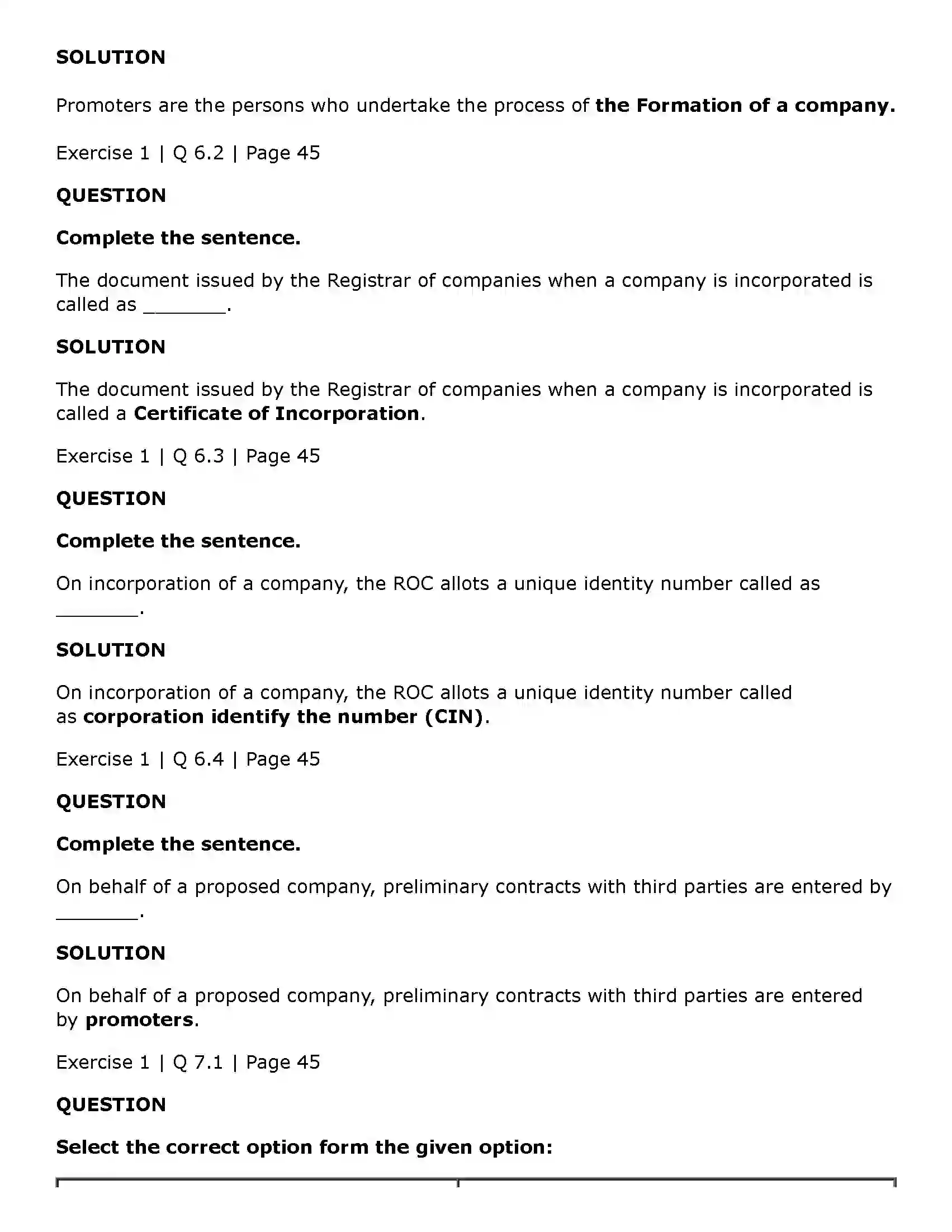 SOLUTION

Promoters are the persons who undertake the process of the Formation of a company.

Exercise 1 | Q 6.2 | Page 45

QUESTION

Complete the sentence.

The document issued by the Registrar of companies when a company is incorporated is called as ____.

SOLUTION

The document issued by the Registrar of companies when a company is incorporated is called a Certificate of Incorporation.

Exercise 1 | Q 6.3 | Page 45

QUESTION

Complete the sentence.

On incorporation of a company, the ROC allots a unique identity number called as ____.

SOLUTION

On incorporation of a company, the ROC allots a unique identity number called as corporation identify the number (CIN).

Exercise 1 | Q 6.4 | Page 45

QUESTION

Complete the sentence.

On behalf of a proposed company, preliminary contracts with third parties are entered by ____.

SOLUTION

On behalf of a proposed company, preliminary contracts with third parties are entered by promoters.

Exercise 1 | Q 7.1 | Page 45

QUESTION

Select the correct option form the given option: